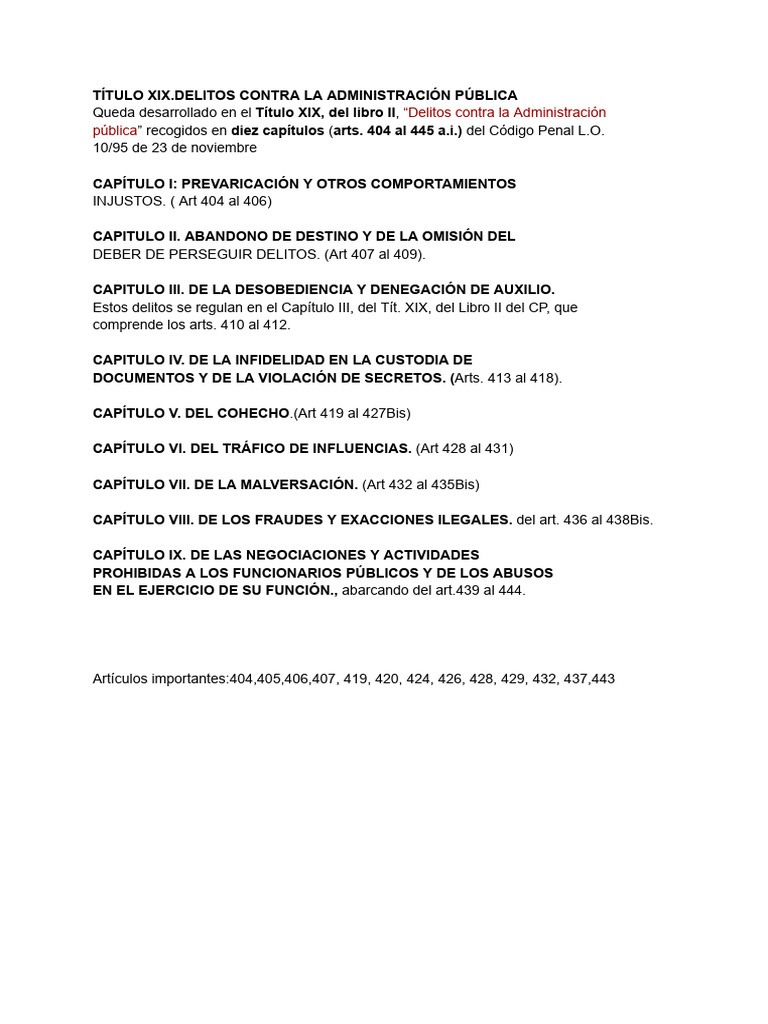 TÍTULO XIX.DELITOS CONTRA LA ADMINISTRACIÓN PÚBLICA
Queda desarrollado en el Título XIX, del libro II, "Delitos contra la Administración pública" recogidos en diez capítulos (arts. 404 al 445 a.i.) del Código Penal L.O. 10/95 de 23 de noviembre

CAPÍTULO I: PREVARICACIÓN Y OTROS COMPORTAMIENTOS INJUSTOS. ( Art 404 al 406)

CAPITULO II. ABANDONO DE DESTINO Y DE LA OMISIÓN DEL DEBER DE PERSEGUIR DELITOS. (Art 407 al 409).

CAPITULO III. DE LA DESOBEDIENCIA Y DENEGACIÓN DE AUXILIO.
Estos delitos se regulan en el Capítulo III, del Tít. XIX, del Libro II del CP, que comprende los arts. 410 al 412.

CAPITULO IV. DE LA INFIDELIDAD EN LA CUSTODIA DE DOCUMENTOS Y DE LA VIOLACIÓN DE SECRETOS. (Arts. 413 al 418).

CAPÍTULO V. DEL COHECHO.(Art 419 al 427Bis)

CAPÍTULO VI. DEL TRÁFICO DE INFLUENCIAS. (Art 428 al 431)

CAPÍTULO VII. DE LA MALVERSACIÓN. (Art 432 al 435Bis)

CAPÍTULO VIII. DE LOS FRAUDES Y EXACCIONES ILEGALES. del art. 436 al 438Bis.

CAPÍTULO IX. DE LAS NEGOCIACIONES Y ACTIVIDADES PROHIBIDAS A LOS FUNCIONARIOS PÚBLICOS Y DE LOS ABUSOS EN EL EJERCICIO DE SU FUNCIÓN., abarcando del art.439 al 444.

Artículos importantes:404,405,406,407, 419, 420, 424, 426, 428, 429, 432, 437,443